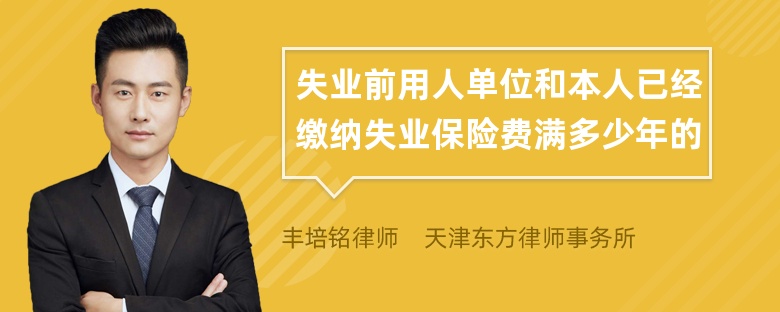 失业前用人单位和本人已经缴纳失业保险费满多少年的

丰培铭律师 天津东方律师事务所